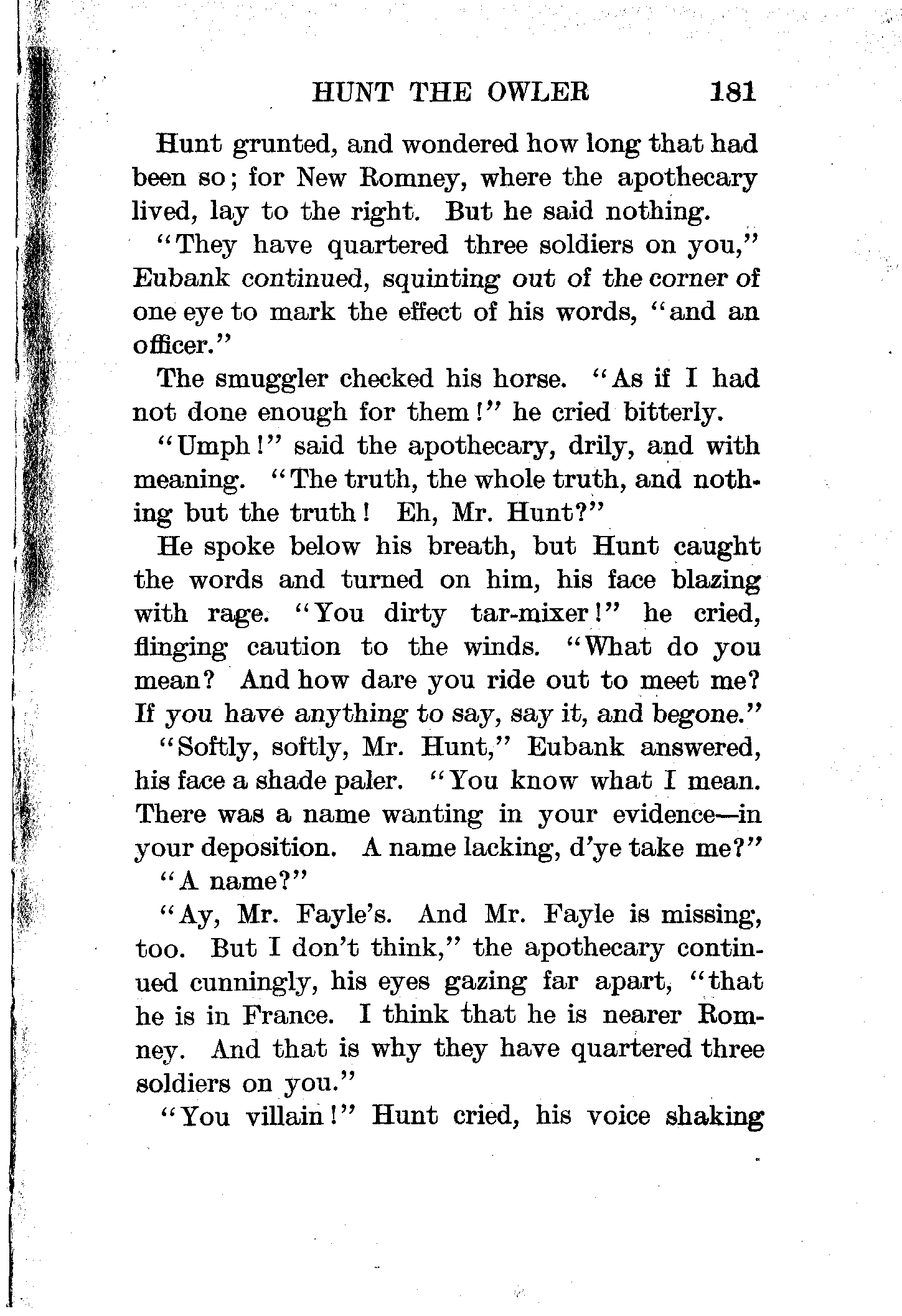 HUNT THE OWLER 181

Hunt grunted, and wondered how long that had been so; for New Romney, where the apothecary lived, lay to the right. But he said nothing.

"They have quartered three soldiers on you," Eubank continued, squinting out of the corner of one eye to mark the effect of his words, "and an officer."

The smuggler checked his horse. "As if I had not done enough for them!" he cried bitterly.

"Umph!" said the apothecary, drily, and with meaning. "The truth, the whole truth, and nothing but the truth! Eh, Mr. Hunt?"

He spoke below his breath, but Hunt caught the words and turned on him, his face blazing with rage. "You dirty tar-mixer!" he cried, flinging caution to the winds. "What do you mean? And how dare you ride out to meet me? If you have anything to say, say it, and begone."

"Softly, softly, Mr. Hunt," Eubank answered, his face a shade paler. "You know what I mean. There was a name wanting in your evidence—in your deposition. A name lacking, d'ye take me?"

"A name?"

"Ay, Mr. Fayle's. And Mr. Fayle is missing, too. But I don't think," the apothecary continued cunningly, his eyes gazing far apart, "that he is in France. I think that he is nearer Romney. And that is why they have quartered three soldiers on you."

"You villain!" Hunt cried, his voice shaking